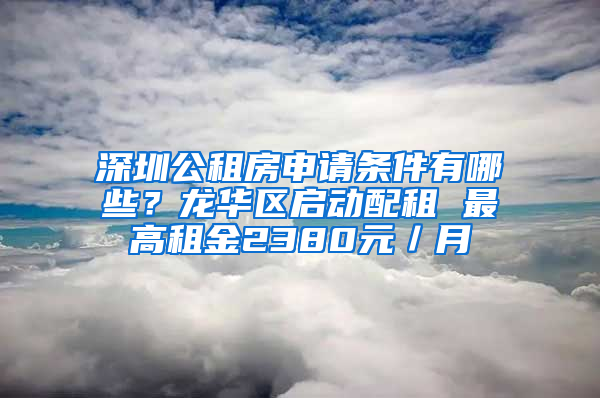 深圳公租房申请条件有哪些？龙华区启动配租 最高租金2380元／月